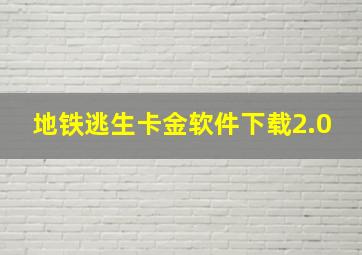 地铁逃生卡金软件下载2.0